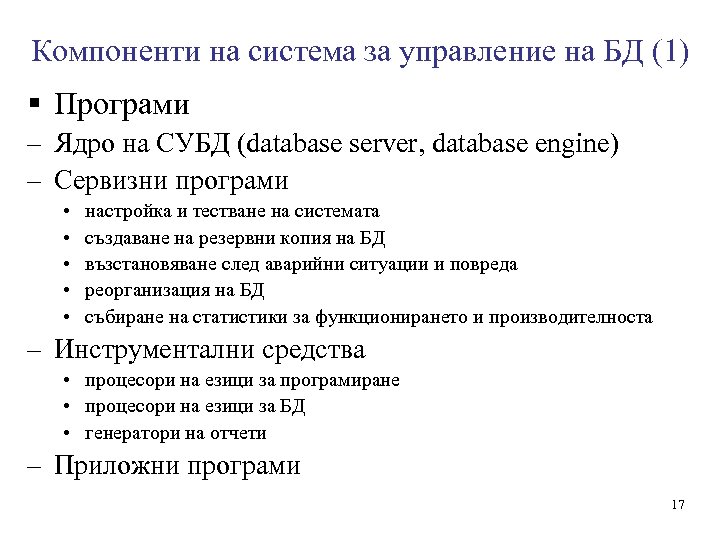 Компоненти на система за управление на БД (1)

▪ Програми

– Ядро на СУБД (database server, database engine)

– Сервизни програми

• настройка и тестване на системата

• създаване на резервни копия на БД

• възстановяване след аварийни ситуации и повреда

• реорганизация на БД

• събиране на статистики за функционирането и производителноста

– Инструментални средства

• процесори на езици за програмиране

• процесори на езици за БД

• генератори на отчети

– Приложни програми

17